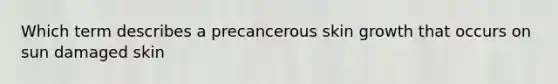 Which term describes a precancerous skin growth that occurs on sun damaged skin